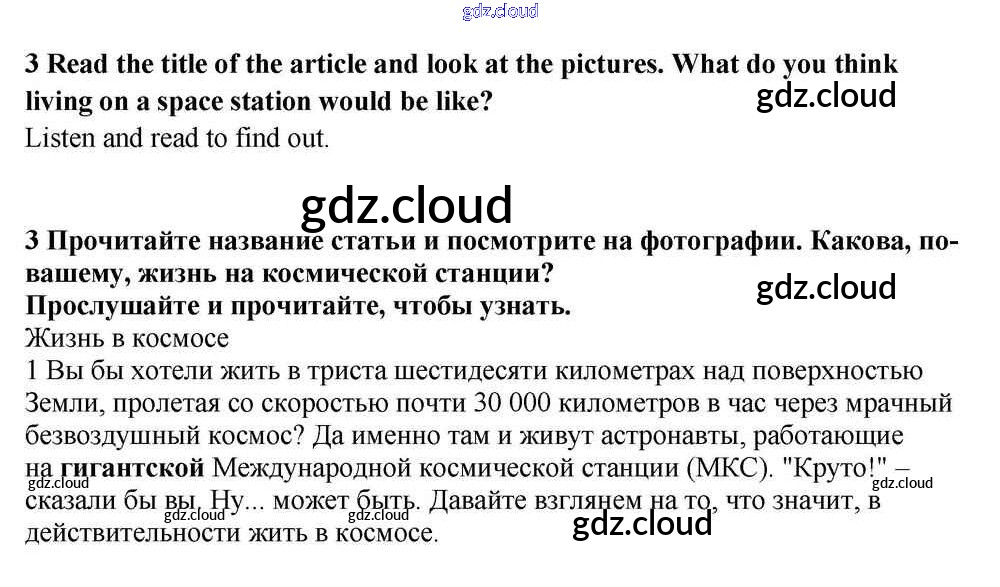 3 Read the title of the article and look at the pictures. What do you think living on a space station would be like?

Listen and read to find out.

3 Прочитайте название статьи и посмотрите на фотографии. Какова, по-вашему, жизнь на космической станции?

Прослушайте и прочитайте, чтобы узнать.

Жизнь в космосе

1 Вы бы хотели жить в триста шестидесяти километрах над поверхностью Земли, пролетая со скоростью почти 30 000 километров в час через мрачный безвоздушный космос? Да именно там и живут астронавты, работающие на гигантской Международной космической станции (МКС). "Круто!" – сказали бы вы. Ну... может быть. Давайте взглянем на то, что значит, в действительности жить в космосе.

gdz.cloud